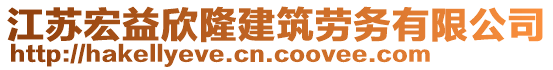 江苏宏益欣隆建筑劳务有限公司
http://hakellyeve.cn.coovee.com